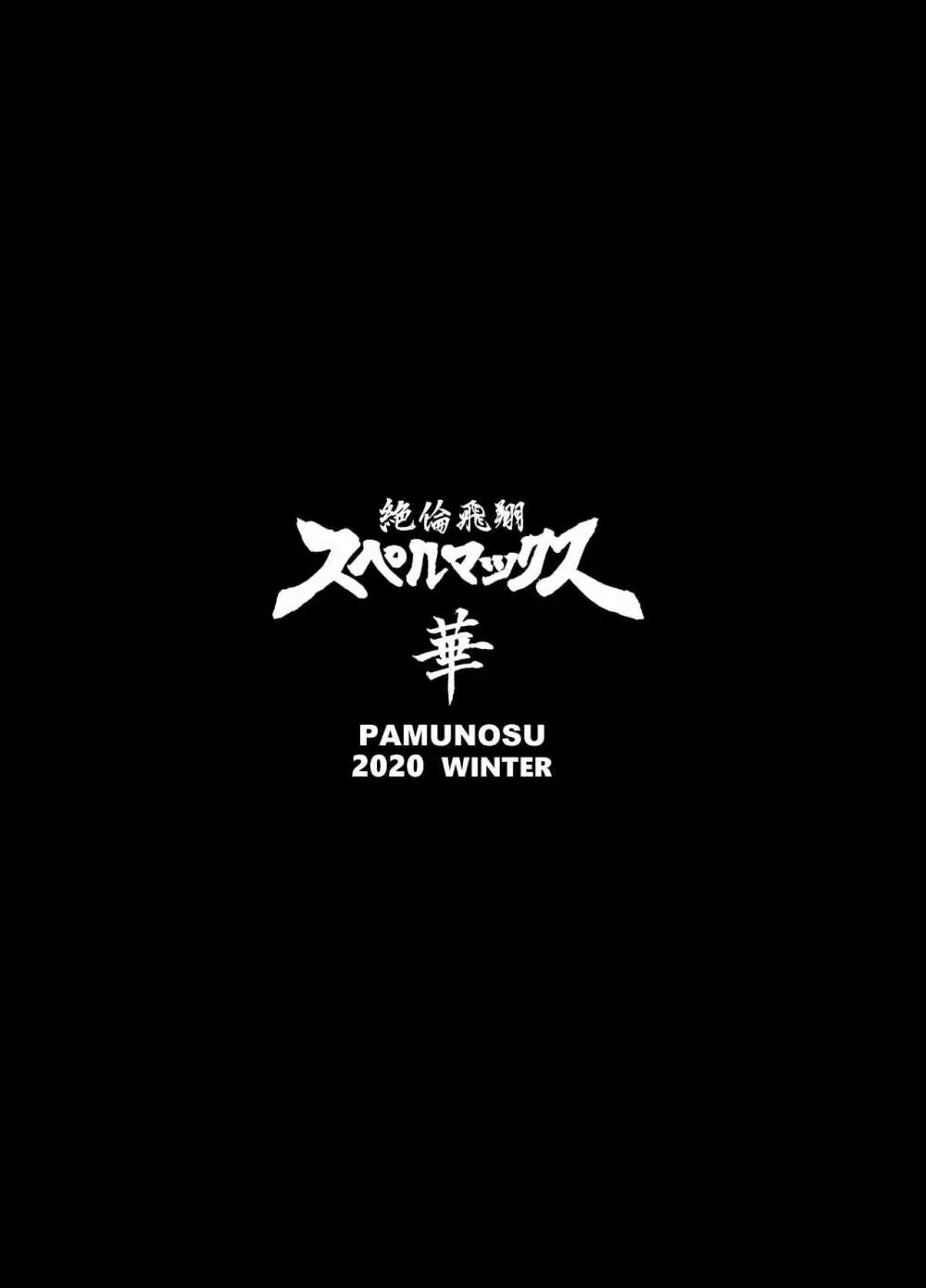 絶倫飛翔
スペルマックス
華

PAMUNOSU
2020 WINTER